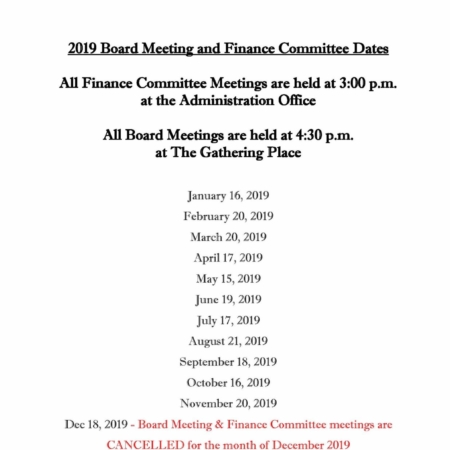 2019 Board Meeting and Finance Committee Dates

All Finance Committee Meetings are held at 3:00 p.m. at the Administration Office

All Board Meetings are held at 4:30 p.m. at The Gathering Place

January 16, 2019

February 20, 2019

March 20, 2019

April 17, 2019

May 15, 2019

June 19, 2019

July 17, 2019

August 21, 2019

September 18, 2019

October 16, 2019

November 20, 2019

Dec 18, 2019 - Board Meeting & Finance Committee meetings are CANCELLED for the month of December 2019